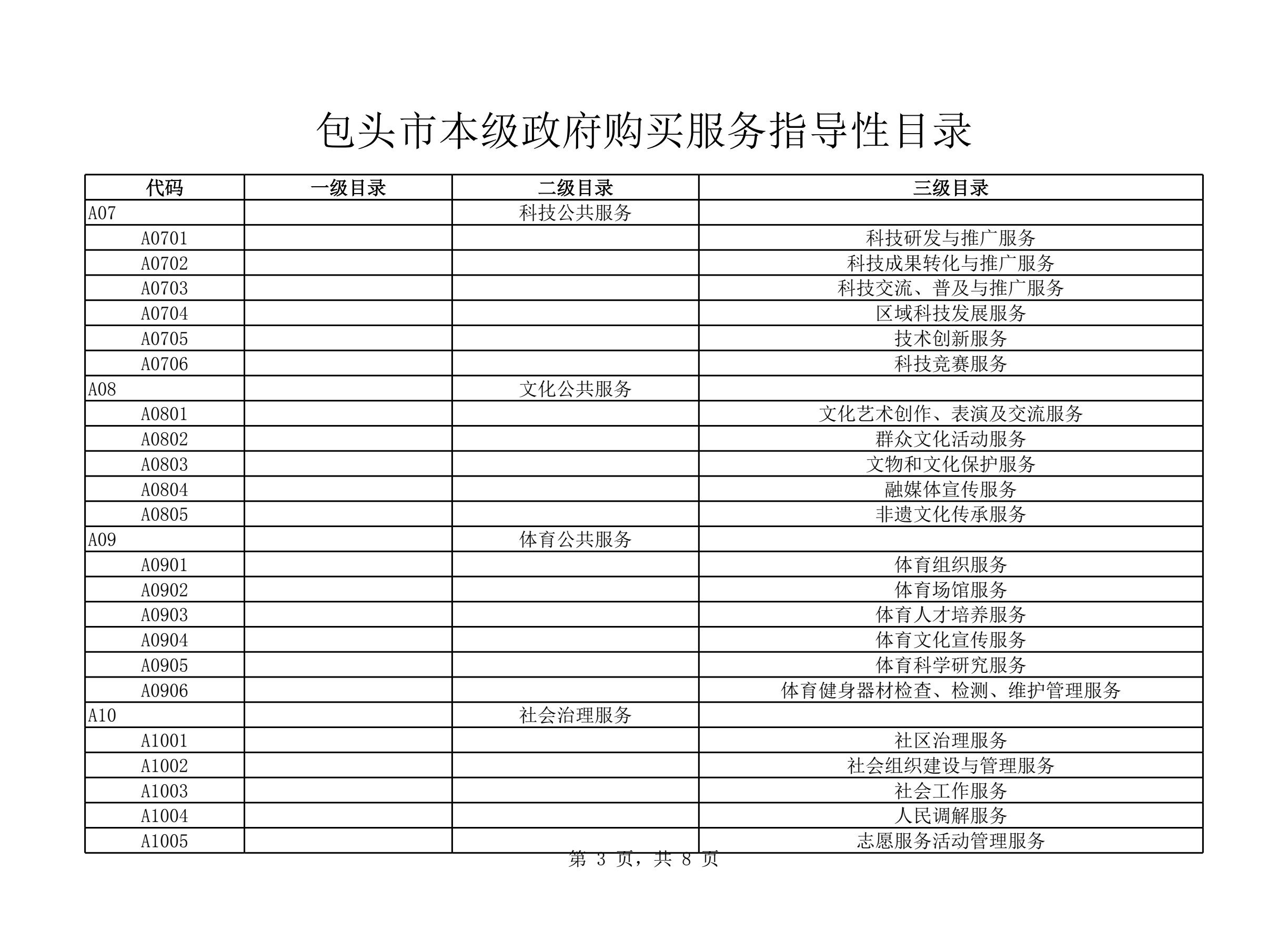 包头市本级政府购买服务指导性目录

| 代码 | 一级目录 | 二级目录 | 三级目录 |
|---|---|---|---|
| A07 | | 科技公共服务 | |
| A0701 | | | 科技研发与推广服务 |
| A0702 | | | 科技成果转化与推广服务 |
| A0703 | | | 科技交流、普及与推广服务 |
| A0704 | | | 区域科技发展服务 |
| A0705 | | | 技术创新服务 |
| A0706 | | | 科技竞赛服务 |
| A08 | | 文化公共服务 | |
| A0801 | | | 文化艺术创作、表演及交流服务 |
| A0802 | | | 群众文化活动服务 |
| A0803 | | | 文物和文化保护服务 |
| A0804 | | | 融媒体宣传服务 |
| A0805 | | | 非遗文化传承服务 |
| A09 | | 体育公共服务 | |
| A0901 | | | 体育组织服务 |
| A0902 | | | 体育场馆服务 |
| A0903 | | | 体育人才培养服务 |
| A0904 | | | 体育文化宣传服务 |
| A0905 | | | 体育科学研究服务 |
| A0906 | | | 体育健身器材检查、检测、维护管理服务 |
| A10 | | 社会治理服务 | |
| A1001 | | | 社区治理服务 |
| A1002 | | | 社会组织建设与管理服务 |
| A1003 | | | 社会工作服务 |
| A1004 | | | 人民调解服务 |
| A1005 | | | 志愿服务活动管理服务 |

第 3 页，共 8 页